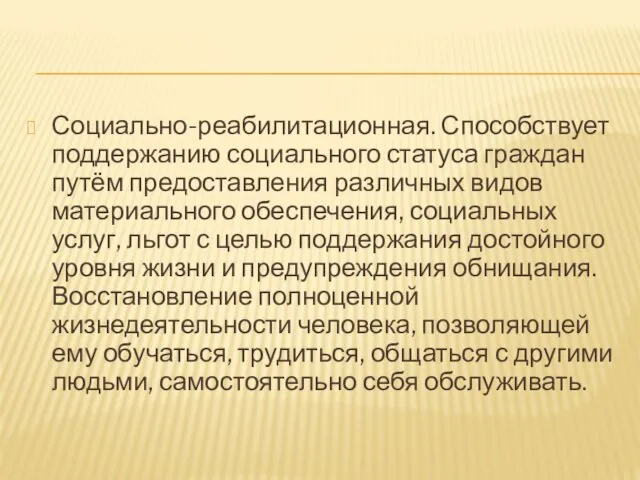 Социально-реабилитационная. Способствует поддержанию социального статуса граждан путём предоставления различных видов материального обеспечения, социальных услуг, льгот с целью поддержания достойного уровня жизни и предупреждения обнищания. Восстановление полноценной жизнедеятельности человека, позволяющей ему обучаться, трудиться, общаться с другими людьми, самостоятельно себя обслуживать.